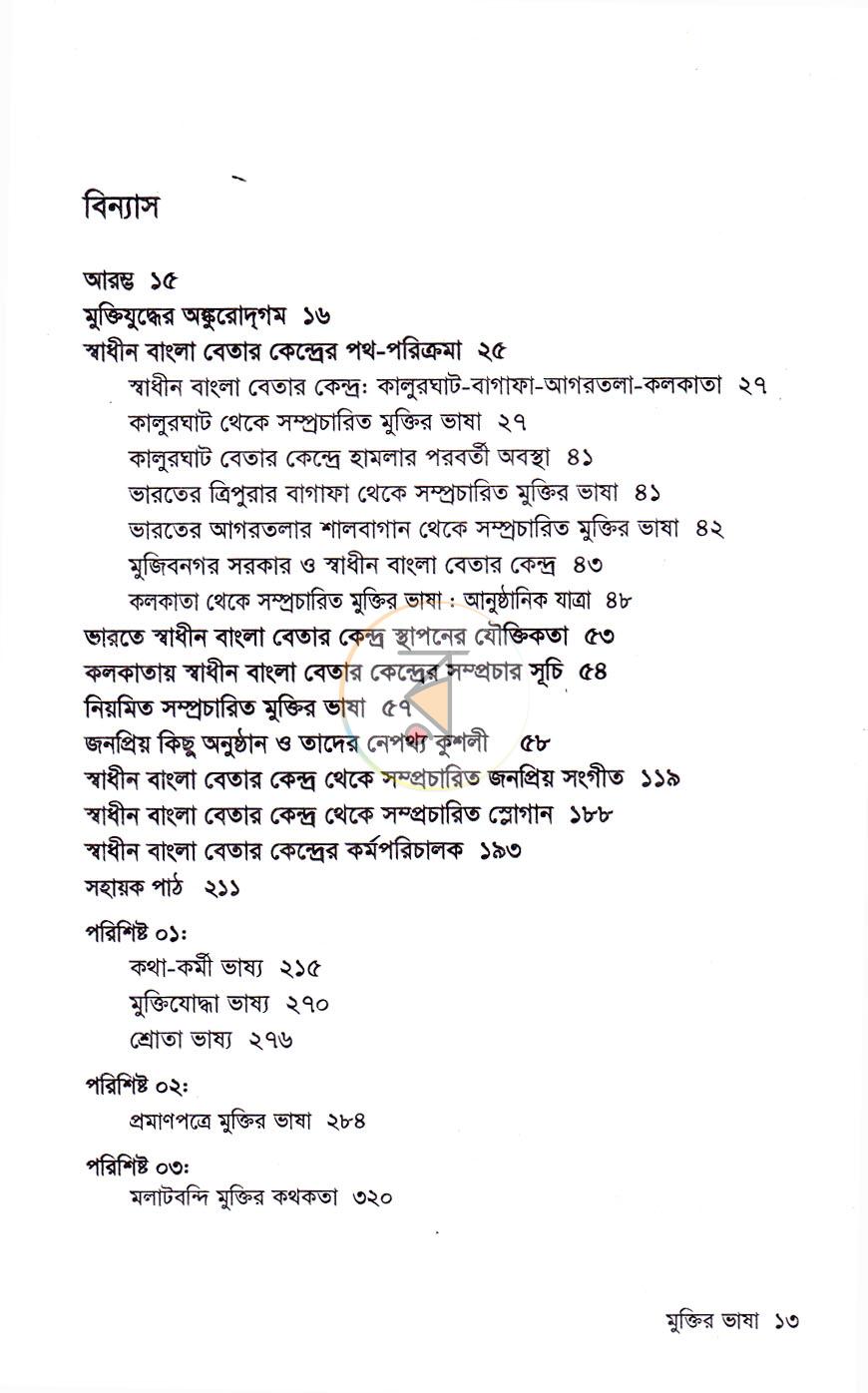 বিন্যাস

আরম্ভ ১৫

মুক্তিযুদ্ধের অঙ্কুরোদ্‌গম ১৬

স্বাধীন বাংলা বেতার কেন্দ্রের পথ-পরিক্রমা ২৫

স্বাধীন বাংলা বেতার কেন্দ্র: কালুরঘাট-বাগাফা-আগরতলা-কলকাতা ২৭

কালুরঘাট থেকে সম্প্রচারিত মুক্তির ভাষা ২৭

কালুরঘাট বেতার কেন্দ্রে হামলার পরবর্তী অবস্থা ৪১

ভারতের ত্রিপুরার বাগাফা থেকে সম্প্রচারিত মুক্তির ভাষা ৪১

ভারতের আগরতলার শালবাগান থেকে সম্প্রচারিত মুক্তির ভাষা ৪২

মুজিবনগর সরকার ও স্বাধীন বাংলা বেতার কেন্দ্র ৪৩

কলকাতা থেকে সম্প্রচারিত মুক্তির ভাষা : আনুষ্ঠানিক যাত্রা ৪৮

ভারতে স্বাধীন বাংলা বেতার কেন্দ্র স্থাপনের যৌক্তিকতা ৫৩

কলকাতায় স্বাধীন বাংলা বেতার কেন্দ্রের সম্প্রচার সূচি ৫৪

নিয়মিত সম্প্রচারিত মুক্তির ভাষা ৫৭

জনপ্রিয় কিছু অনুষ্ঠান ও তাদের নেপথ্য কুশলী ৫৮

স্বাধীন বাংলা বেতার কেন্দ্র থেকে সম্প্রচারিত জনপ্রিয় সংগীত ১১৯

স্বাধীন বাংলা বেতার কেন্দ্র থেকে সম্প্রচারিত স্লোগান ১৮৮

স্বাধীন বাংলা বেতার কেন্দ্রের কর্মপরিচালক ১৯৩

সহায়ক পাঠ ২১১

পরিশিষ্ট ০১:
কথা-কর্মী ভাষ্য ২১৫
মুক্তিযোদ্ধা ভাষ্য ২৭০
শ্রোতা ভাষ্য ২৭৬

পরিশিষ্ট ০২:
প্রমাণপত্রে মুক্তির ভাষা ২৮৪

পরিশিষ্ট ০৩:
মলাটবন্দি মুক্তির কথকতা ৩২০

মুক্তির ভাষা ১৩